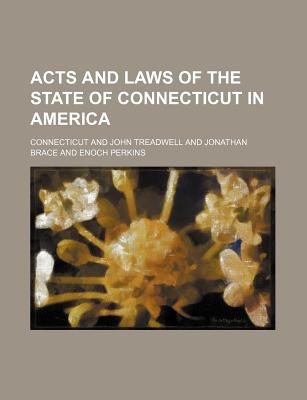 ACTS AND LAWS OF THE STATE OF CONNECTICUT IN AMERICA

CONNECTICUT AND JOHN TREADWELL AND JONATHAN BRACE AND ENOCH PERKINS